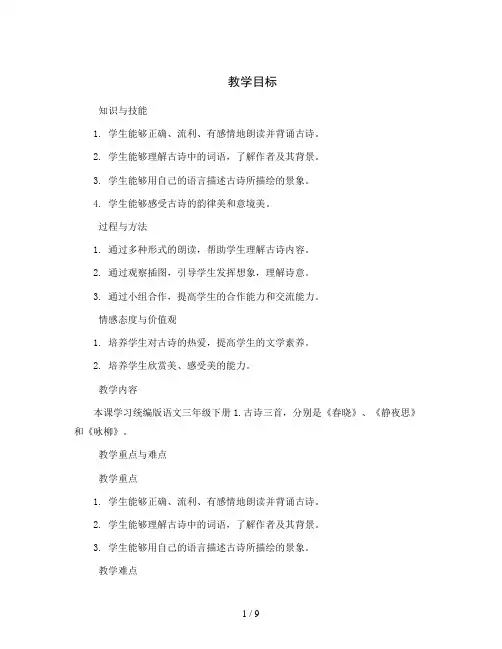 教学目标

知识与技能

1. 学生能够正确、流利、有感情地朗读并背诵古诗。

2. 学生能够理解古诗中的词语，了解作者及其背景。

3. 学生能够用自己的语言描述古诗所描绘的景象。

4. 学生能够感受古诗的韵律美和意境美。

过程与方法

1. 通过多种形式的朗读，帮助学生理解古诗内容。

2. 通过观察插图，引导学生发挥想象，理解诗意。

3. 通过小组合作，提高学生的合作能力和交流能力。

情感态度与价值观

1. 培养学生对古诗的热爱，提高学生的文学素养。

2. 培养学生欣赏美、感受美的能力。

教学内容

本课学习统编版语文三年级下册 1.古诗三首，分别是《春晓》、《静夜思》和《咏柳》。

教学重点与难点

教学重点

1. 学生能够正确、流利、有感情地朗读并背诵古诗。

2. 学生能够理解古诗中的词语，了解作者及其背景。

3. 学生能够用自己的语言描述古诗所描绘的景象。

教学难点

1 / 9